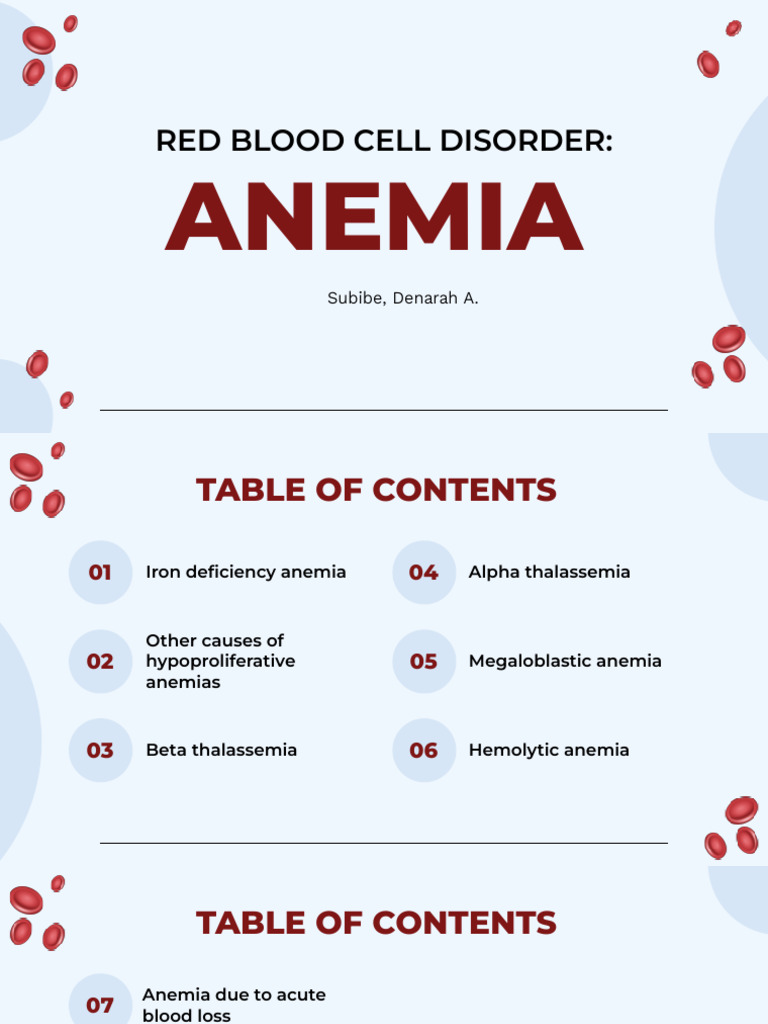 RED BLOOD CELL DISORDER:

ANEMIA

Subibe, Denarah A.

TABLE OF CONTENTS

01 Iron deficiency anemia

02 Other causes of hypoproliferative anemias

03 Beta thalassemia

04 Alpha thalassemia

05 Megaloblastic anemia

06 Hemolytic anemia

TABLE OF CONTENTS

07 Anemia due to acute blood loss